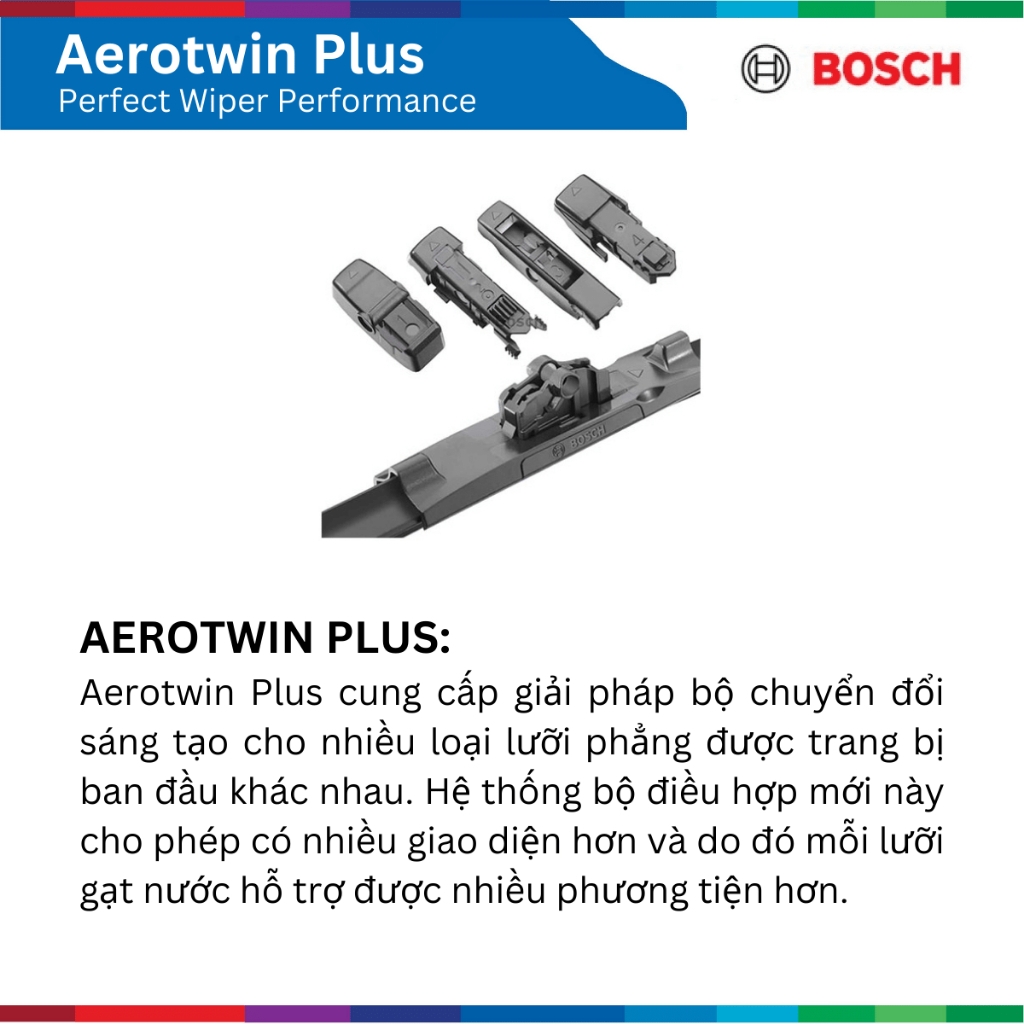 Aerotwin Plus
Perfect Wiper Performance

BOSCH

AEROTWIN PLUS:

Aerotwin Plus cung cấp giải pháp bộ chuyển đổi sáng tạo cho nhiều loại lưỡi phẳng được trang bị ban đầu khác nhau. Hệ thống bộ điều hợp mới này cho phép có nhiều giao diện hơn và do đó mỗi lưỡi gạt nước hỗ trợ được nhiều phương tiện hơn.